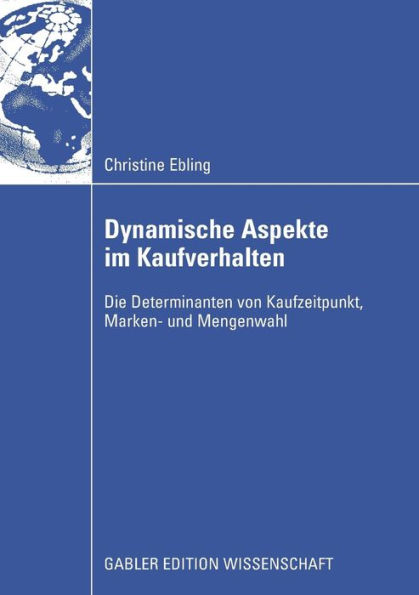 Christine Ebling

Dynamische Aspekte im Kaufverhalten

Die Determinanten von Kaufzeitpunkt, Marken- und Mengenwahl

GABLER EDITION WISSENSCHAFT